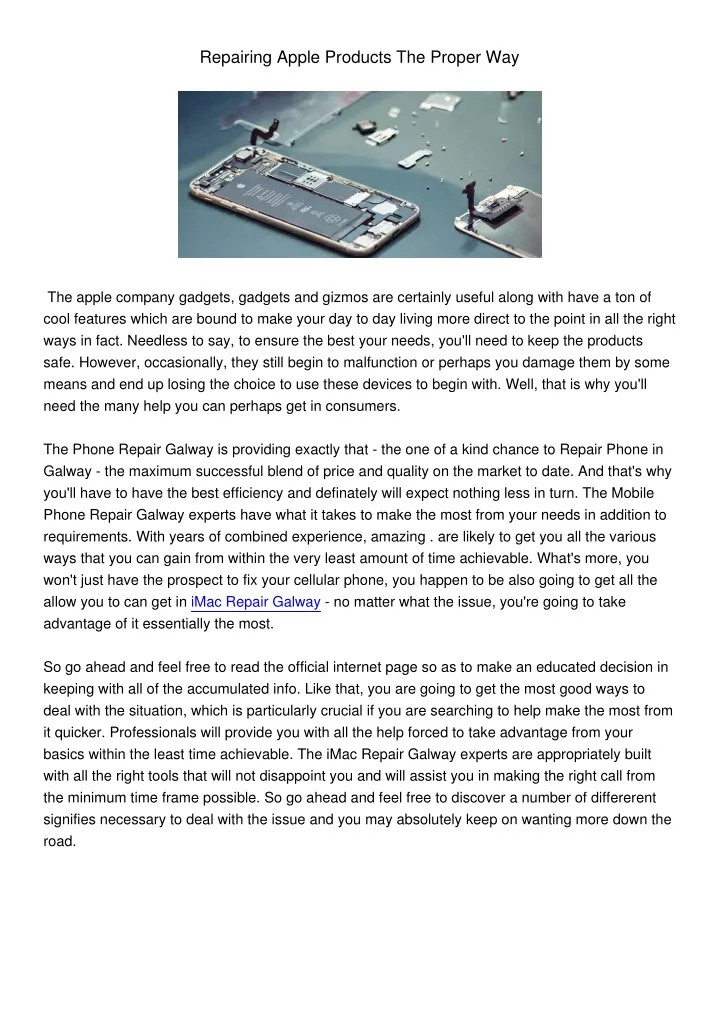 Repairing Apple Products The Proper Way

The apple company gadgets, gadgets and gizmos are certainly useful along with have a ton of cool features which are bound to make your day to day living more direct to the point in all the right ways in fact. Needless to say, to ensure the best your needs, you'll need to keep the products safe. However, occasionally, they still begin to malfunction or perhaps you damage them by some means and end up losing the choice to use these devices to begin with. Well, that is why you'll need the many help you can perhaps get in consumers.

The Phone Repair Galway is providing exactly that - the one of a kind chance to Repair Phone in Galway - the maximum successful blend of price and quality on the market to date. And that's why you'll have to have the best efficiency and definately will expect nothing less in turn. The Mobile Phone Repair Galway experts have what it takes to make the most from your needs in addition to requirements. With years of combined experience, amazing . are likely to get you all the various ways that you can gain from within the very least amount of time achievable. What's more, you won't just have the prospect to fix your cellular phone, you happen to be also going to get all the allow you to can get in iMac Repair Galway - no matter what the issue, you're going to take advantage of it essentially the most.

So go ahead and feel free to read the official internet page so as to make an educated decision in keeping with all of the accumulated info. Like that, you are going to get the most good ways to deal with the situation, which is particularly crucial if you are searching to help make the most from it quicker. Professionals will provide you with all the help forced to take advantage from your basics within the least time achievable. The iMac Repair Galway experts are appropriately built with all the right tools that will not disappoint you and will assist you in making the right call from the minimum time frame possible. So go ahead and feel free to discover a number of differerent signifies necessary to deal with the issue and you may absolutely keep on wanting more down the road.